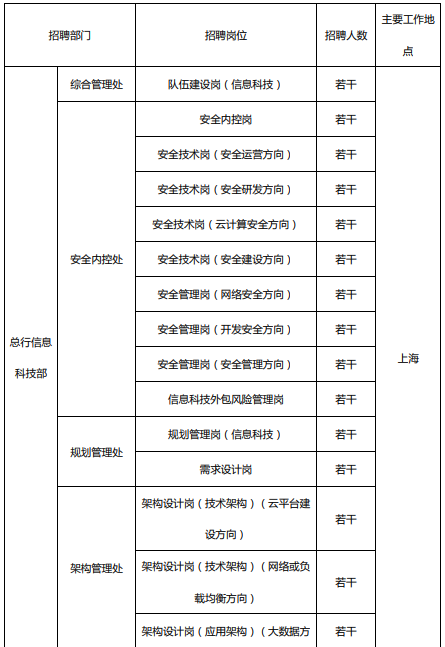 | 招聘部门 | | 招聘岗位 | 招聘人数 | 主要工作地点 |
|---|---|---|---|---|
| 总行信息科技部 | 综合管理处 | 队伍建设岗（信息科技） | 若干 | 上海 |
| | 安全内控处 | 安全内控岗 | 若干 | |
| | | 安全技术岗（安全运营方向） | 若干 | |
| | | 安全技术岗（安全研发方向） | 若干 | |
| | | 安全技术岗（云计算安全方向） | 若干 | |
| | | 安全技术岗（安全建设方向） | 若干 | |
| | | 安全管理岗（网络安全方向） | 若干 | |
| | | 安全管理岗（开发安全方向） | 若干 | |
| | | 安全管理岗（安全管理方向） | 若干 | |
| | | 信息科技外包风险管理岗 | 若干 | |
| | 规划管理处 | 规划管理岗（信息科技） | 若干 | |
| | | 需求设计岗 | 若干 | |
| | 架构管理处 | 架构设计岗（技术架构）（云平台建设方向） | 若干 | |
| | | 架构设计岗（技术架构）（网络或负载均衡方向） | 若干 | |
| | | 架构设计岗（应用架构）（大数据方 | 若干 | |